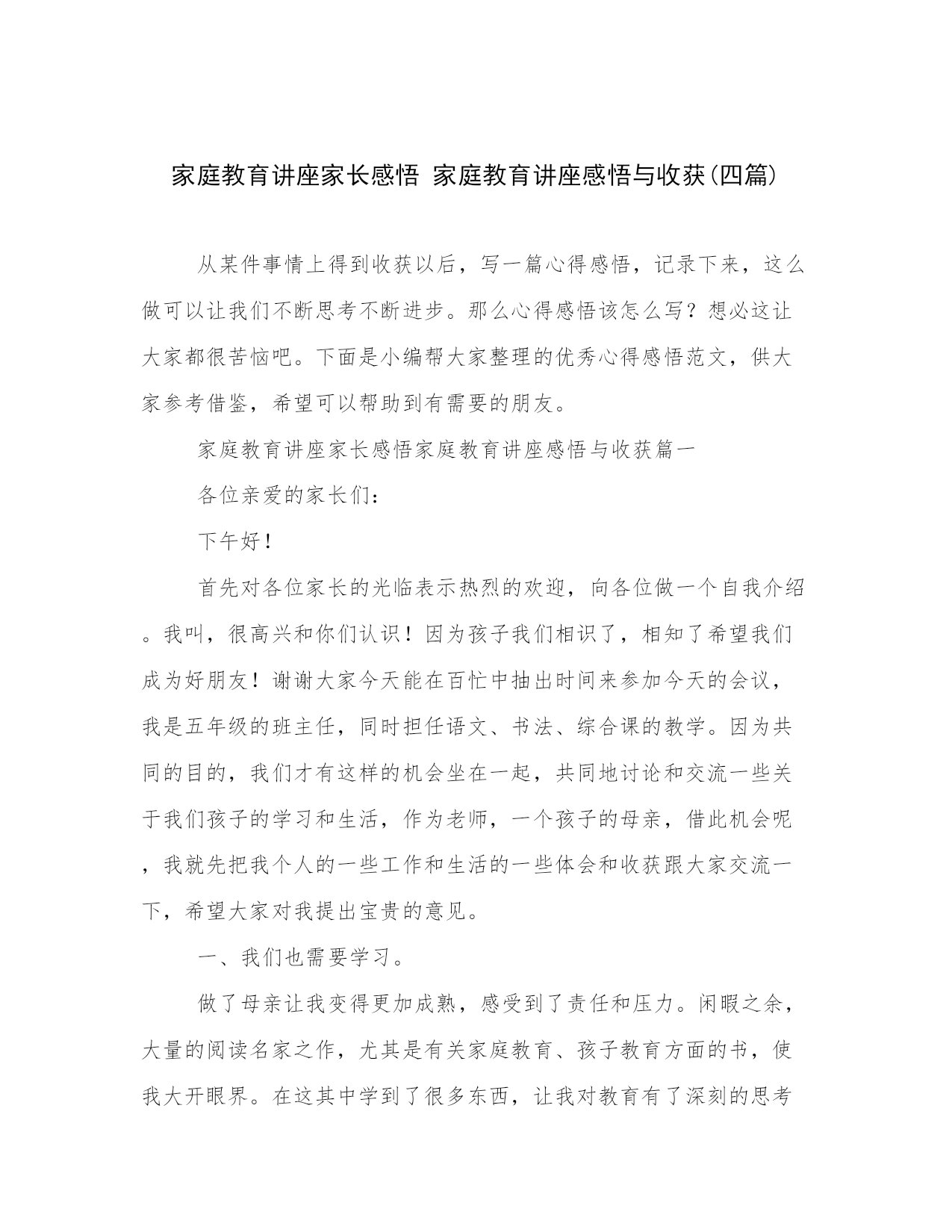 家庭教育讲座家长感悟 家庭教育讲座感悟与收获(四篇)

从某件事情上得到收获以后，写一篇心得感悟，记录下来，这么做可以让我们不断思考不断进步。那么心得感悟该怎么写？想必这让大家都很苦恼吧。下面是小编帮大家整理的优秀心得感悟范文，供大家参考借鉴，希望可以帮助到有需要的朋友。

家庭教育讲座家长感悟家庭教育讲座感悟与收获篇一

各位亲爱的家长们：

下午好！

首先对各位家长的光临表示热烈的欢迎，向各位做一个自我介绍。我叫，很高兴和你们认识！因为孩子我们相识了，相知了希望我们成为好朋友！谢谢大家今天能在百忙中抽出时间来参加今天的会议，我是五年级的班主任，同时担任语文、书法、综合课的教学。因为共同的目的，我们才有这样的机会坐在一起，共同地讨论和交流一些关于我们孩子的学习和生活，作为老师，一个孩子的母亲，借此机会呢，我就先把我个人的一些工作和生活的一些体会和收获跟大家交流一下，希望大家对我提出宝贵的意见。

一、我们也需要学习。

做了母亲让我变得更加成熟，感受到了责任和压力。闲暇之余，大量的阅读名家之作，尤其是有关家庭教育、孩子教育方面的书，使我大开眼界。在这其中学到了很多东西，让我对教育有了深刻的思考